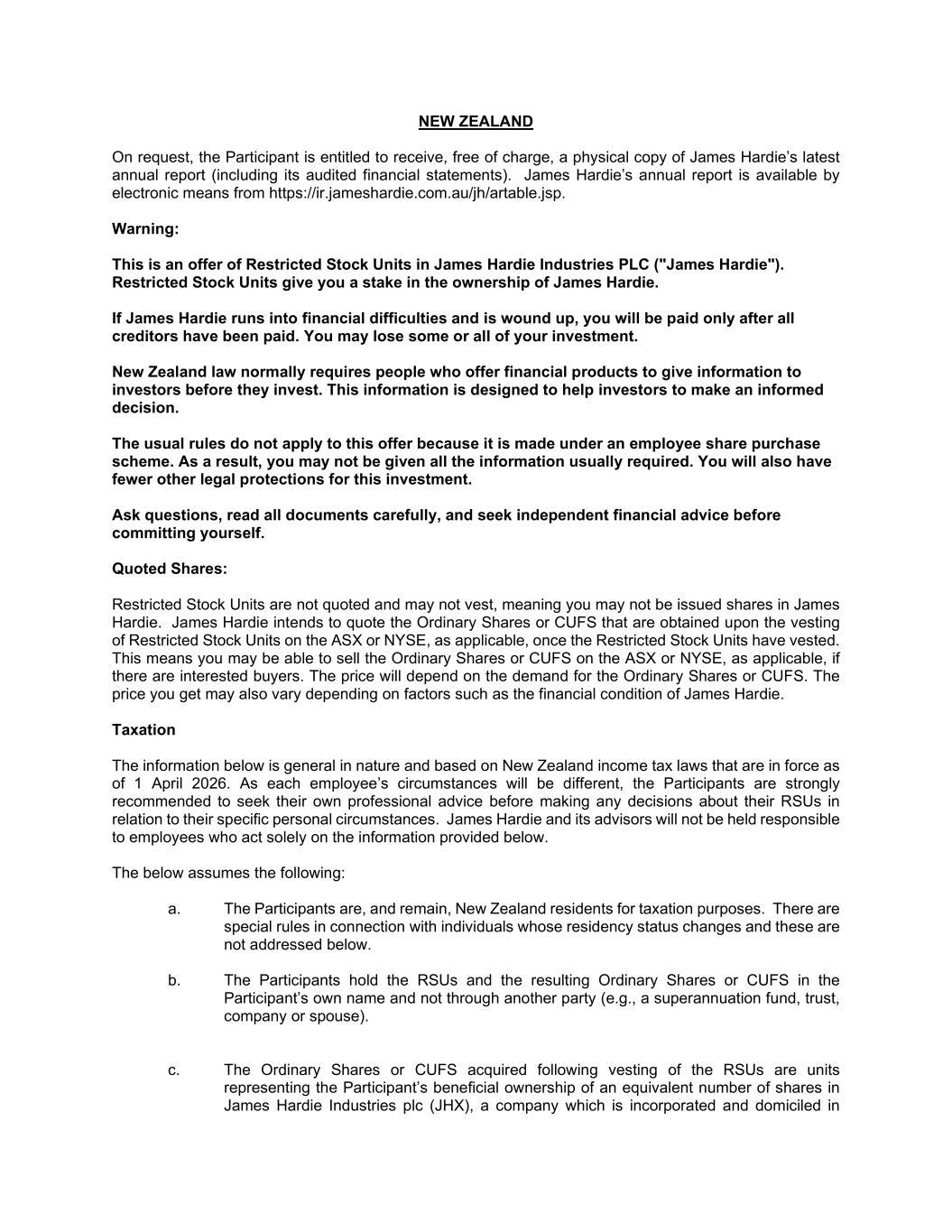 NEW ZEALAND

On request, the Participant is entitled to receive, free of charge, a physical copy of James Hardie's latest annual report (including its audited financial statements). James Hardie's annual report is available by electronic means from https://ir.jameshardie.com.au/jh/artable.jsp.

Warning:

This is an offer of Restricted Stock Units in James Hardie Industries PLC ("James Hardie"). Restricted Stock Units give you a stake in the ownership of James Hardie.

If James Hardie runs into financial difficulties and is wound up, you will be paid only after all creditors have been paid. You may lose some or all of your investment.

New Zealand law normally requires people who offer financial products to give information to investors before they invest. This information is designed to help investors to make an informed decision.

The usual rules do not apply to this offer because it is made under an employee share purchase scheme. As a result, you may not be given all the information usually required. You will also have fewer other legal protections for this investment.

Ask questions, read all documents carefully, and seek independent financial advice before committing yourself.

Quoted Shares:

Restricted Stock Units are not quoted and may not vest, meaning you may not be issued shares in James Hardie. James Hardie intends to quote the Ordinary Shares or CUFS that are obtained upon the vesting of Restricted Stock Units on the ASX or NYSE, as applicable, once the Restricted Stock Units have vested. This means you may be able to sell the Ordinary Shares or CUFS on the ASX or NYSE, as applicable, if there are interested buyers. The price will depend on the demand for the Ordinary Shares or CUFS. The price you get may also vary depending on factors such as the financial condition of James Hardie.

Taxation

The information below is general in nature and based on New Zealand income tax laws that are in force as of 1 April 2026. As each employee's circumstances will be different, the Participants are strongly recommended to seek their own professional advice before making any decisions about their RSUs in relation to their specific personal circumstances. James Hardie and its advisors will not be held responsible to employees who act solely on the information provided below.

The below assumes the following:

a. The Participants are, and remain, New Zealand residents for taxation purposes. There are special rules in connection with individuals whose residency status changes and these are not addressed below.

b. The Participants hold the RSUs and the resulting Ordinary Shares or CUFS in the Participant's own name and not through another party (e.g., a superannuation fund, trust, company or spouse).

c. The Ordinary Shares or CUFS acquired following vesting of the RSUs are units representing the Participant's beneficial ownership of an equivalent number of shares in James Hardie Industries plc (JHX), a company which is incorporated and domiciled in